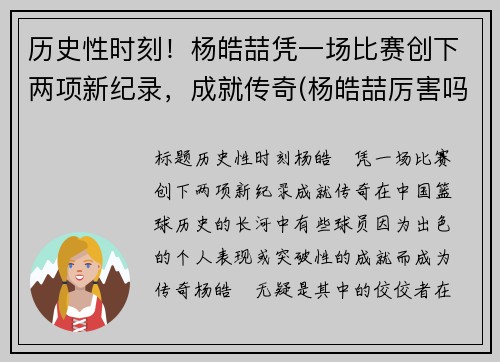 历史性时刻！杨皓喆凭一场比赛创下两项新纪录，成就传奇(杨皓喆厉害吗

标题历史性时刻杨皓　凭一场比赛创下两项新纪录成就传奇在中国篮球历史的长河中有些球员因为出色的个人表现或突破性的成就而成为传奇杨皓　无疑是其中的佼佼者在